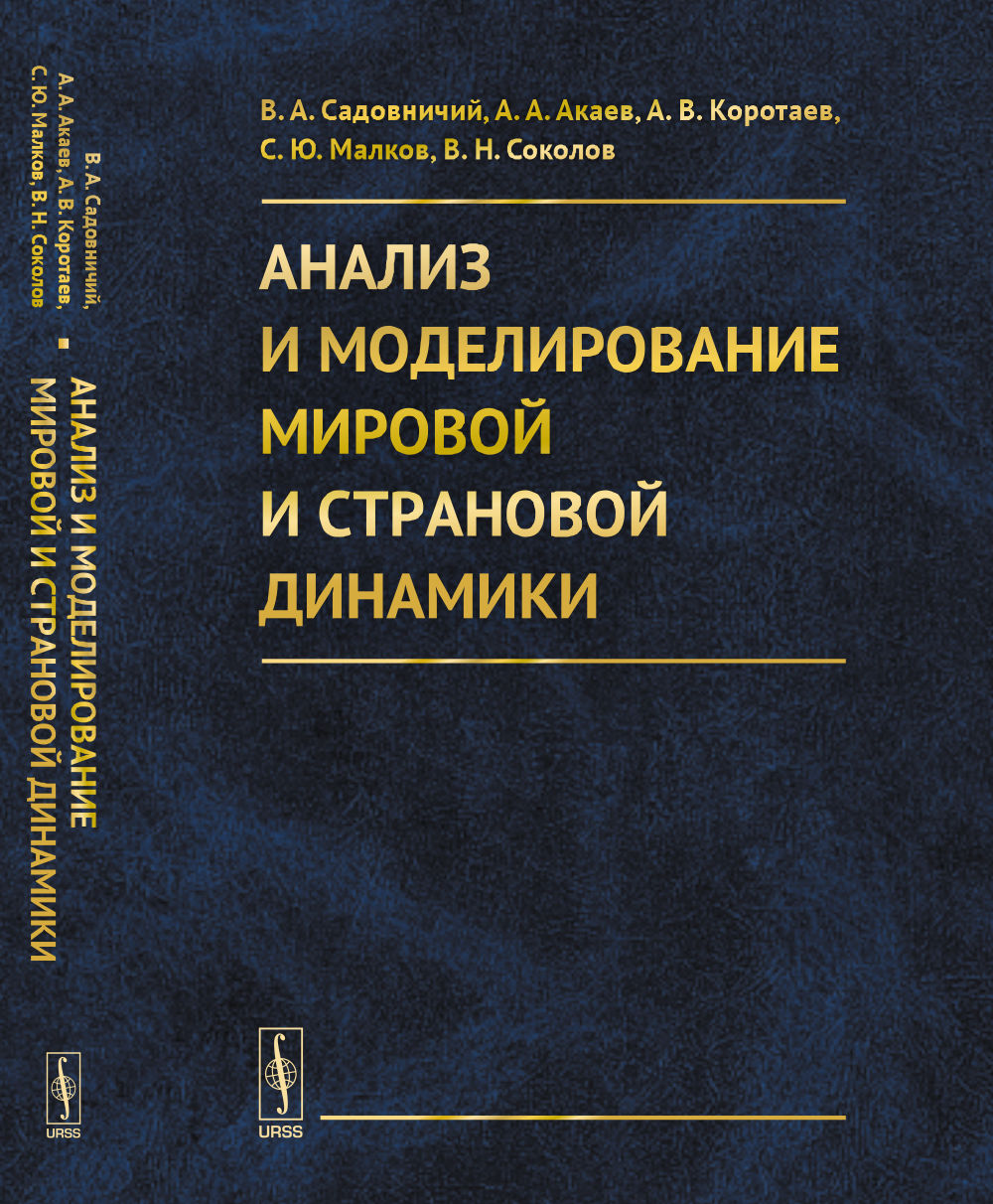 В. А. Садовничий, А. А. Акаев, А. В. Коротаев, С. Ю. Малков, В. Н. Соколов

АНАЛИЗ
И МОДЕЛИРОВАНИЕ
МИРОВОЙ
И СТРАНОВОЙ
ДИНАМИКИ

URSS

В. А. Садовничий, А. А. Акаев, А. В. Коротаев, С. Ю. Малков, В. Н. Соколов

АНАЛИЗ И МОДЕЛИРОВАНИЕ МИРОВОЙ И СТРАНОВОЙ ДИНАМИКИ

URSS